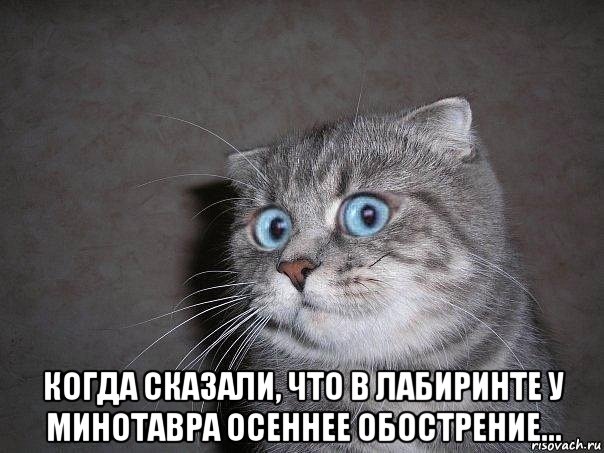 КОГДА СКАЗАЛИ, ЧТО В ЛАБИРИНТЕ У МИНОТАВРА ОСЕННЕЕ ОБОСТРЕНИЕ...

risovach.ru